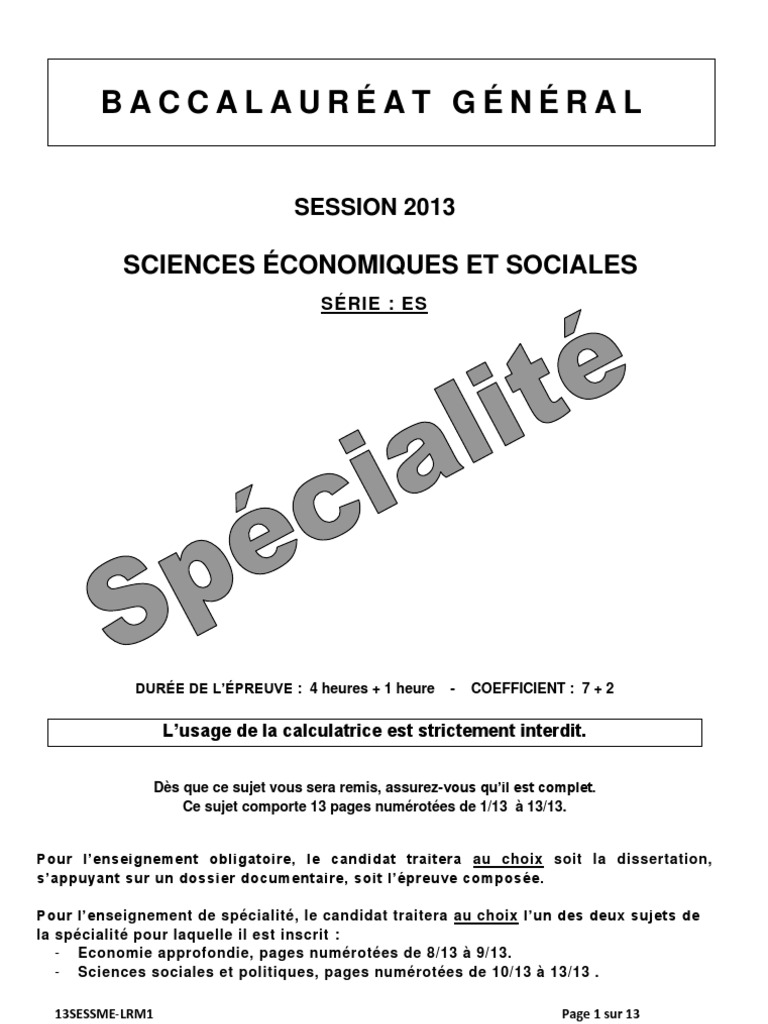 BACCALAURÉAT GÉNÉRAL

SESSION 2013

SCIENCES ÉCONOMIQUES ET SOCIALES

SÉRIE : ES

Spécialité

DURÉE DE L'ÉPREUVE : 4 heures + 1 heure - COEFFICIENT : 7 + 2

L'usage de la calculatrice est strictement interdit.

Dès que ce sujet vous sera remis, assurez-vous qu'il est complet.
Ce sujet comporte 13 pages numérotées de 1/13 à 13/13.

Pour l'enseignement obligatoire, le candidat traitera au choix soit la dissertation, s'appuyant sur un dossier documentaire, soit l'épreuve composée.

Pour l'enseignement de spécialité, le candidat traitera au choix l'un des deux sujets de la spécialité pour laquelle il est inscrit :
- Economie approfondie, pages numérotées de 8/13 à 9/13.
- Sciences sociales et politiques, pages numérotées de 10/13 à 13/13 .

13SESSME-LRM1

Page 1 sur 13